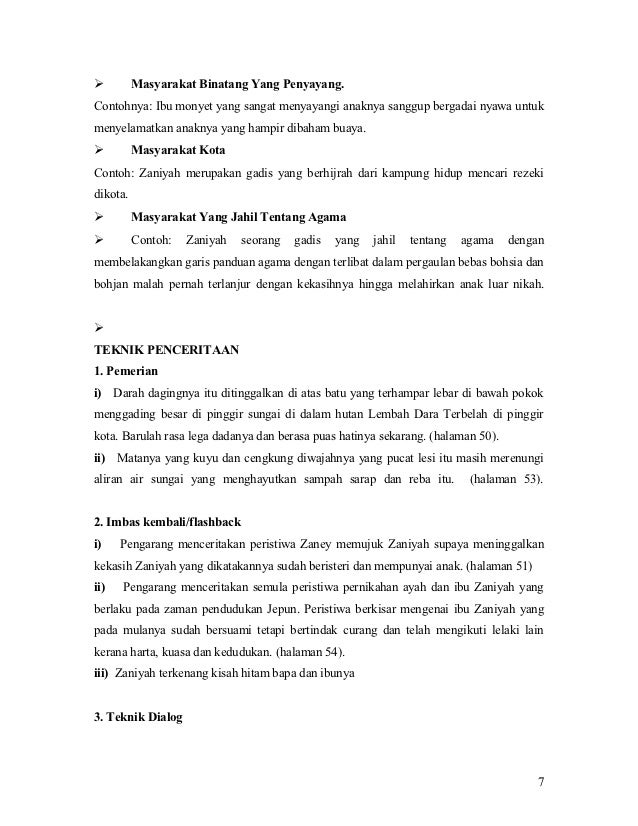 ➢ **Masyarakat Binatang Yang Penyayang.**

Contohnya: Ibu monyet yang sangat menyayangi anaknya sanggup bergadai nyawa untuk menyelamatkan anaknya yang hampir dibaham buaya.

➢ **Masyarakat Kota**

Contoh: Zaniyah merupakan gadis yang berhijrah dari kampung hidup mencari rezeki dikota.

➢ **Masyarakat Yang Jahil Tentang Agama**

➢ Contoh: Zaniyah seorang gadis yang jahil tentang agama dengan membelakangkan garis panduan agama dengan terlibat dalam pergaulan bebas bohsia dan bohjan malah pernah terlanjur dengan kekasihnya hingga melahirkan anak luar nikah.

➢

**TEKNIK PENCERITAAN**

**1. Pemerian**

**i)** Darah dagingnya itu ditinggalkan di atas batu yang terhampar lebar di bawah pokok menggading besar di pinggir sungai di dalam hutan Lembah Dara Terbelah di pinggir kota. Barulah rasa lega dadanya dan berasa puas hatinya sekarang. (halaman 50).

**ii)** Matanya yang kuyu dan cengkung diwajahnya yang pucat lesi itu masih merenungi aliran air sungai yang menghayutkan sampah sarap dan reba itu. (halaman 53).

**2. Imbas kembali/flashback**

**i)** Pengarang menceritakan peristiwa Zaney memujuk Zaniyah supaya meninggalkan kekasih Zaniyah yang dikatakannya sudah beristeri dan mempunyai anak. (halaman 51)

**ii)** Pengarang menceritakan semula peristiwa pernikahan ayah dan ibu Zaniyah yang berlaku pada zaman pendudukan Jepun. Peristiwa berkisar mengenai ibu Zaniyah yang pada mulanya sudah bersuami tetapi bertindak curang dan telah mengikuti lelaki lain kerana harta, kuasa dan kedudukan. (halaman 54).

**iii)** Zaniyah terkenang kisah hitam bapa dan ibunya

**3. Teknik Dialog**

7